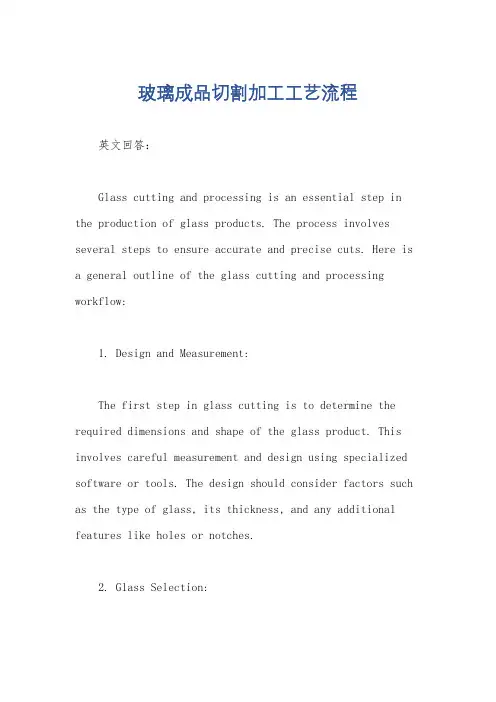 玻璃成品切割加工工艺流程

英文回答:

Glass cutting and processing is an essential step in the production of glass products. The process involves several steps to ensure accurate and precise cuts. Here is a general outline of the glass cutting and processing workflow:

1. Design and Measurement:

The first step in glass cutting is to determine the required dimensions and shape of the glass product. This involves careful measurement and design using specialized software or tools. The design should consider factors such as the type of glass, its thickness, and any additional features like holes or notches.

2. Glass Selection: